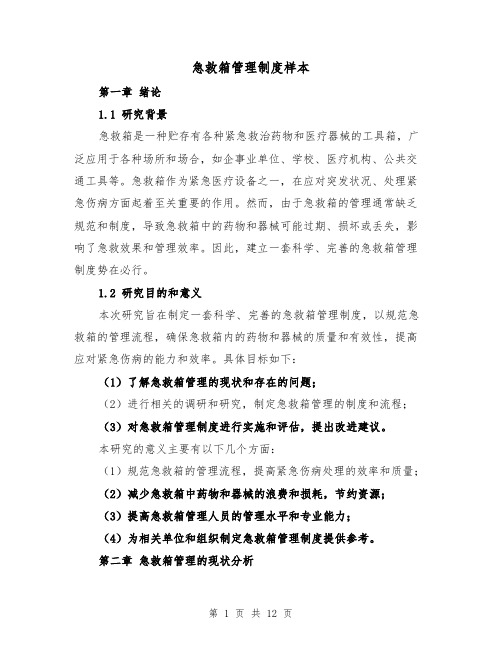 急救箱管理制度样本

第一章 绪论

1.1 研究背景

急救箱是一种贮存有各种紧急救治药物和医疗器械的工具箱，广泛应用于各种场所和场合，如企事业单位、学校、医疗机构、公共交通工具等。急救箱作为紧急医疗设备之一，在应对突发状况、处理紧急伤病方面起着至关重要的作用。然而，由于急救箱的管理通常缺乏规范和制度，导致急救箱中的药物和器械可能过期、损坏或丢失，影响了急救效果和管理效率。因此，建立一套科学、完善的急救箱管理制度势在必行。

1.2 研究目的和意义

本次研究旨在制定一套科学、完善的急救箱管理制度，以规范急救箱的管理流程，确保急救箱内的药物和器械的质量和有效性，提高应对紧急伤病的能力和效率。具体目标如下：

（1）了解急救箱管理的现状和存在的问题；

（2）进行相关的调研和研究，制定急救箱管理的制度和流程；

（3）对急救箱管理制度进行实施和评估，提出改进建议。

本研究的意义主要有以下几个方面：

（1）规范急救箱的管理流程，提高紧急伤病处理的效率和质量；

（2）减少急救箱中药物和器械的浪费和损耗，节约资源；

（3）提高急救箱管理人员的管理水平和专业能力；

（4）为相关单位和组织制定急救箱管理制度提供参考。

第二章 急救箱管理的现状分析

第 1 页 共 12 页